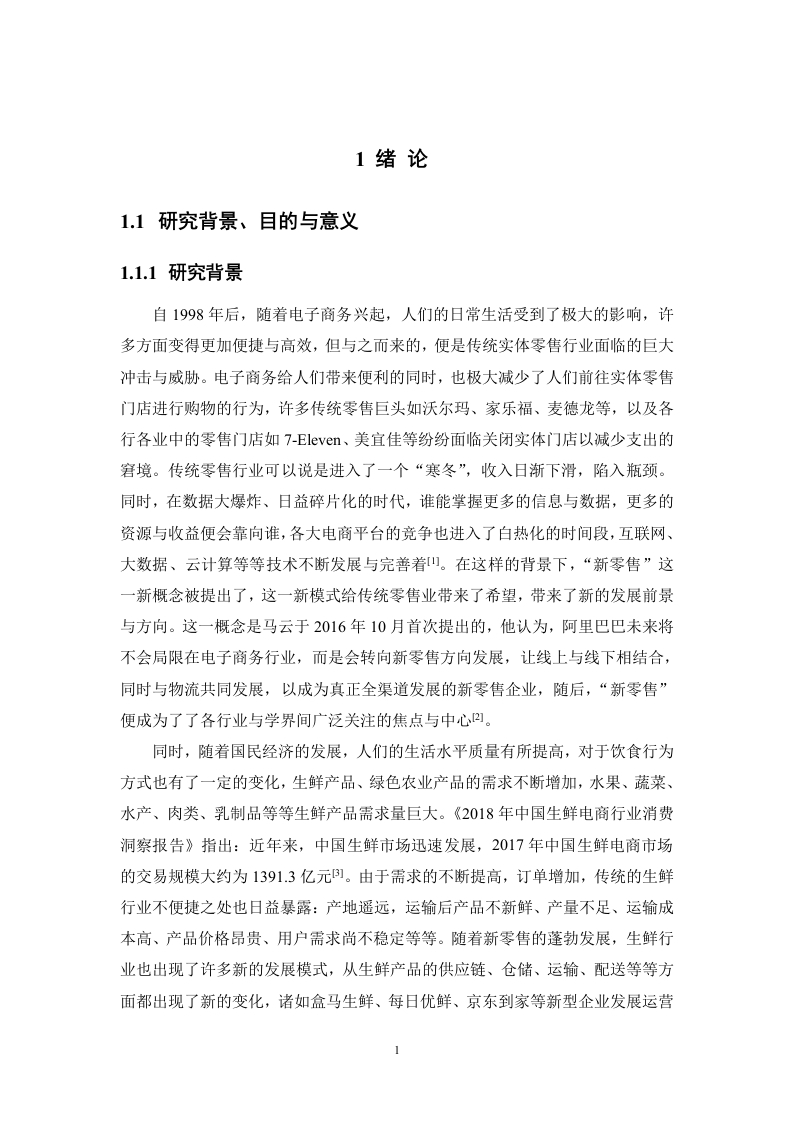 1 绪 论

1.1 研究背景、目的与意义

1.1.1 研究背景

自 1998 年后，随着电子商务兴起，人们的日常生活受到了极大的影响，许多方面变得更加便捷与高效，但与之而来的，便是传统实体零售行业面临的巨大冲击与威胁。电子商务给人们带来便利的同时，也极大减少了人们前往实体零售门店进行购物的行为，许多传统零售巨头如沃尔玛、家乐福、麦德龙等，以及各行各业中的零售门店如 7-Eleven、美宜佳等纷纷面临关闭实体门店以减少支出的窘境。传统零售行业可以说是进入了一个“寒冬”，收入日渐下滑，陷入瓶颈。同时，在数据大爆炸、日益碎片化的时代，谁能掌握更多的信息与数据，更多的资源与收益便会靠向谁，各大电商平台的竞争也进入了白热化的时间段，互联网、大数据、云计算等等技术不断发展与完善着$^{[1]}$。在这样的背景下，“新零售”这一新概念被提出了，这一新模式给传统零售业带来了希望，带来了新的发展前景与方向。这一概念是马云于 2016 年 10 月首次提出的，他认为，阿里巴巴未来将不会局限在电子商务行业，而是会转向新零售方向发展，让线上与线下相结合，同时与物流共同发展，以成为真正全渠道发展的新零售企业，随后，“新零售”便成为了了各行业与学界间广泛关注的焦点与中心$^{[2]}$。

同时，随着国民经济的发展，人们的生活水平质量有所提高，对于饮食行为方式也有了一定的变化，生鲜产品、绿色农业产品的需求不断增加，水果、蔬菜、水产、肉类、乳制品等等生鲜产品需求量巨大。《2018 年中国生鲜电商行业消费洞察报告》指出：近年来，中国生鲜市场迅速发展，2017 年中国生鲜电商市场的交易规模大约为 1391.3 亿元$^{[3]}$。由于需求的不断提高，订单增加，传统的生鲜行业不便捷之处也日益暴露：产地遥远，运输后产品不新鲜、产量不足、运输成本高、产品价格昂贵、用户需求尚不稳定等等。随着新零售的蓬勃发展，生鲜行业也出现了许多新的发展模式，从生鲜产品的供应链、仓储、运输、配送等等方面都出现了新的变化，诸如盒马生鲜、每日优鲜、京东到家等新型企业发展运营

1